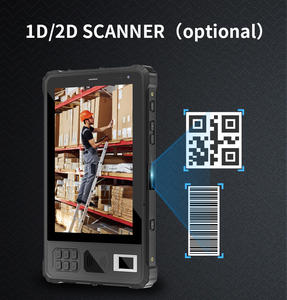 1D/2D SCANNER（optional）